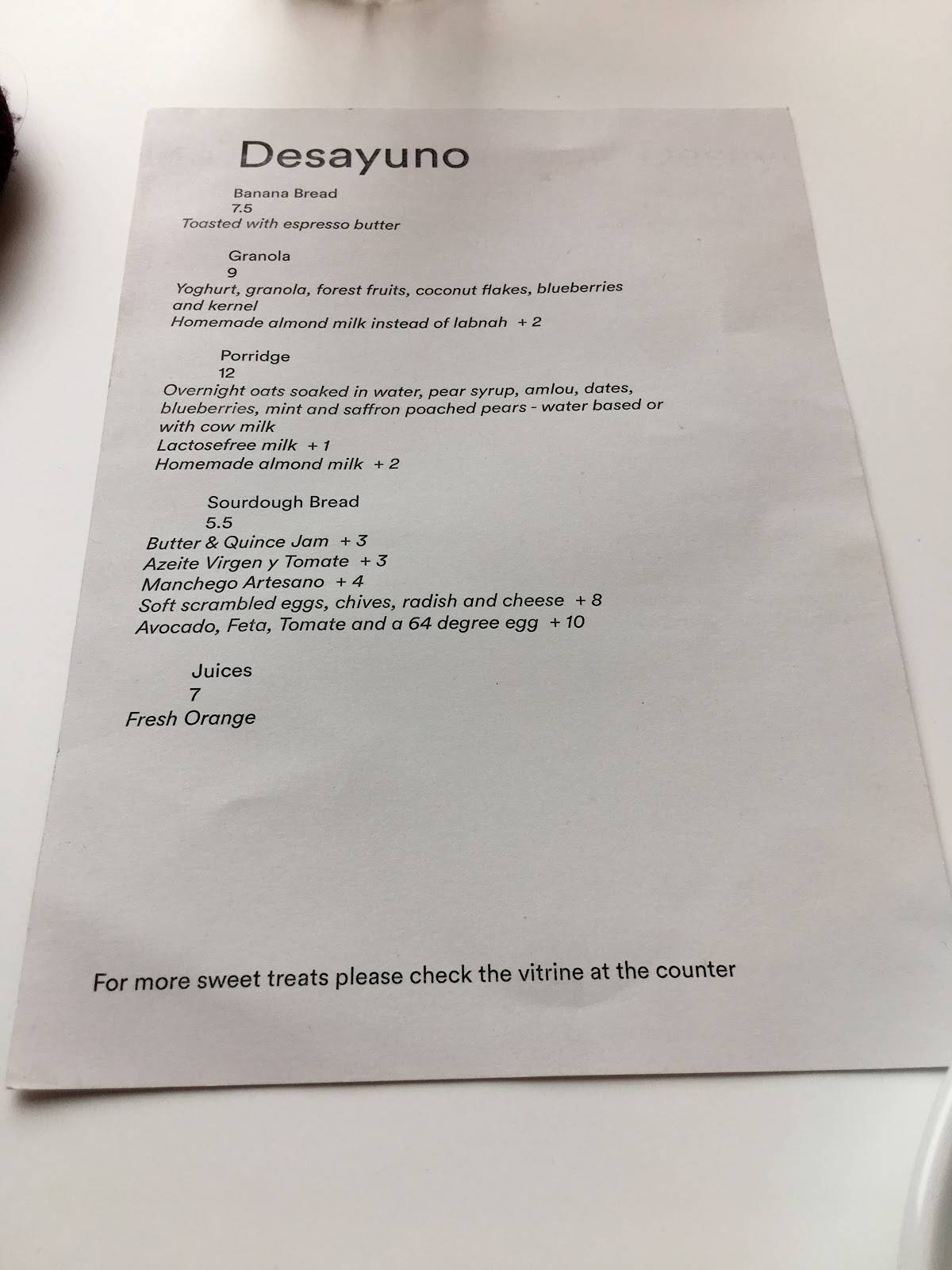 Desayuno

Banana Bread
7.5
Toasted with espresso butter

Granola
9
Yoghurt, granola, forest fruits, coconut flakes, blueberries and kernel
Homemade almond milk instead of labnah + 2

Porridge
12
Overnight oats soaked in water, pear syrup, amlou, dates, blueberries, mint and saffron poached pears - water based or with cow milk
Lactosefree milk + 1
Homemade almond milk + 2

Sourdough Bread
5.5
Butter & Quince Jam + 3
Azeite Virgen y Tomate + 3
Manchego Artesano + 4
Soft scrambled eggs, chives, radish and cheese + 8
Avocado, Feta, Tomate and a 64 degree egg + 10

Juices
7
Fresh Orange

For more sweet treats please check the vitrine at the counter